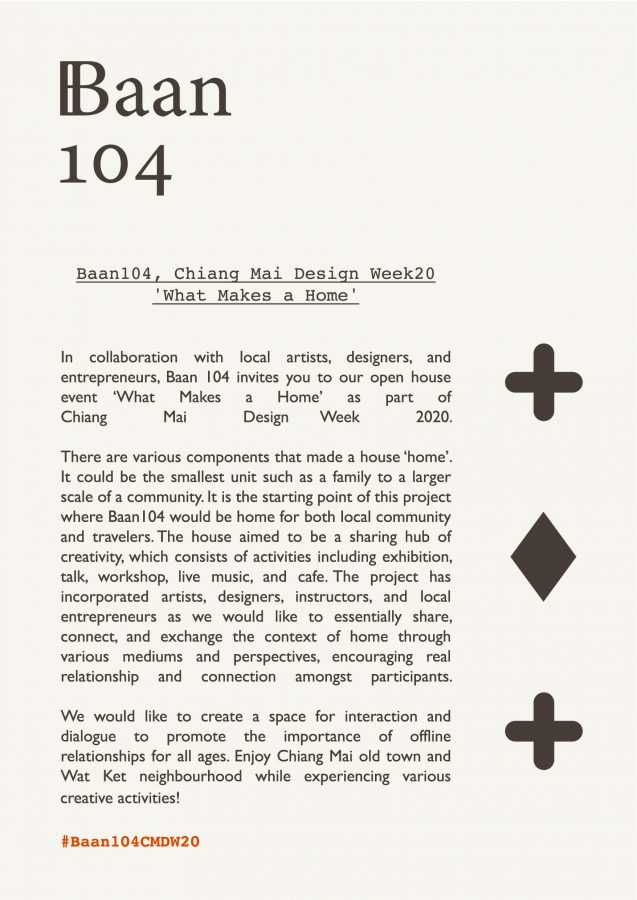 Baan
104

Baan104, Chiang Mai Design Week20
'What Makes a Home'

In collaboration with local artists, designers, and entrepreneurs, Baan 104 invites you to our open house event 'What Makes a Home' as part of Chiang Mai Design Week 2020.

There are various components that made a house 'home'. It could be the smallest unit such as a family to a larger scale of a community. It is the starting point of this project where Baan104 would be home for both local community and travelers. The house aimed to be a sharing hub of creativity, which consists of activities including exhibition, talk, workshop, live music, and cafe. The project has incorporated artists, designers, instructors, and local entrepreneurs as we would like to essentially share, connect, and exchange the context of home through various mediums and perspectives, encouraging real relationship and connection amongst participants.

We would like to create a space for interaction and dialogue to promote the importance of offline relationships for all ages. Enjoy Chiang Mai old town and Wat Ket neighbourhood while experiencing various creative activities!

#Baan104CMDW20